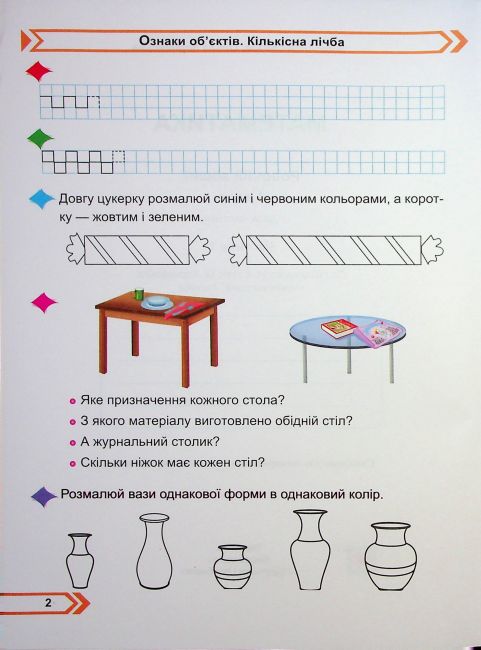 Ознаки об'єктів. Кількісна лічба

Довгу цукерку розмалюй синім і червоним кольорами, а коротку — жовтим і зеленим.

Яке призначення кожного стола?
З якого матеріалу виготовлено обідній стіл?
А журнальний столик?
Скільки ніжок має кожен стіл?

Розмалюй вази однакової форми в однаковий колір.

2